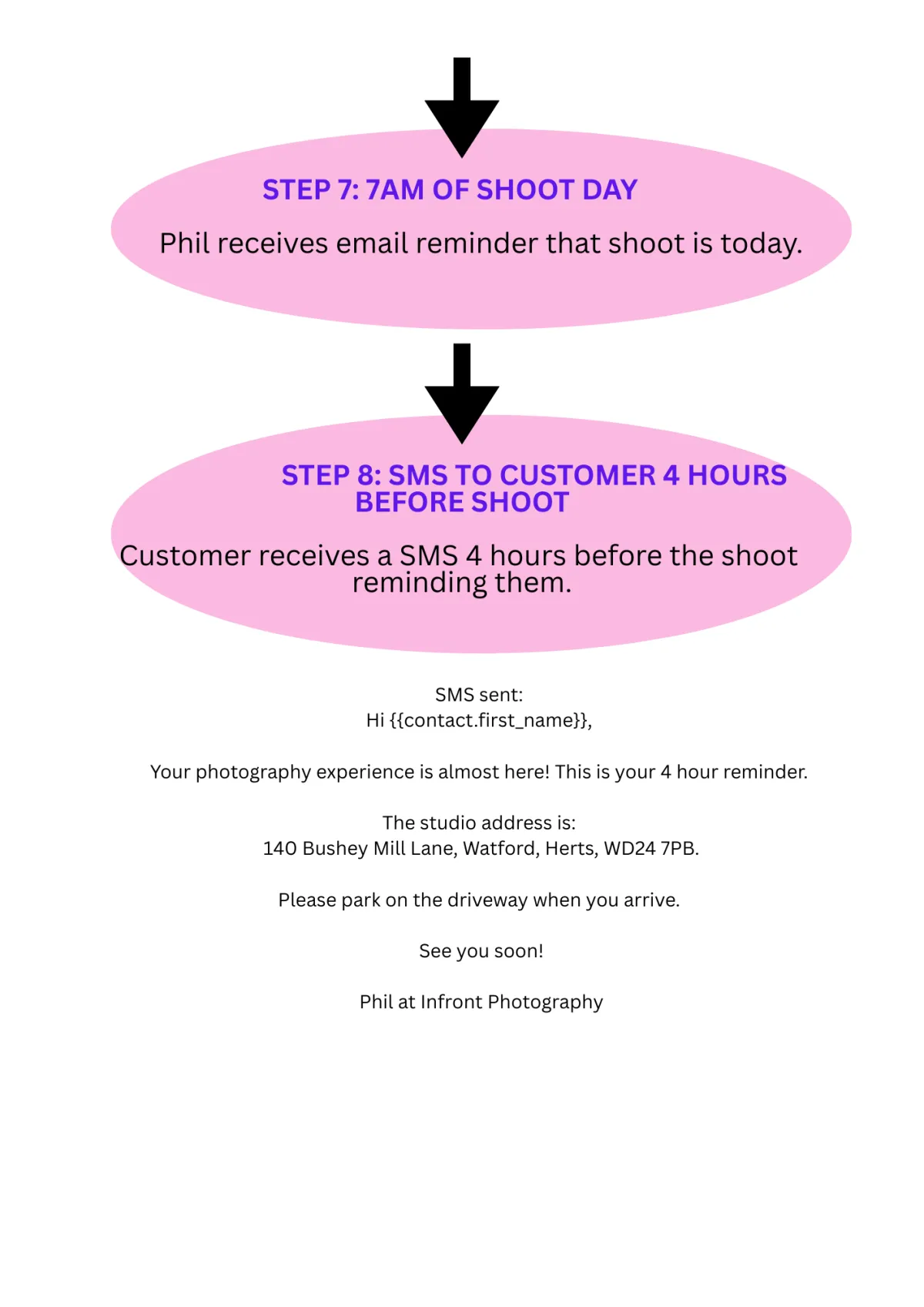 STEP 7: 7AM OF SHOOT DAY

Phil receives email reminder that shoot is today.

STEP 8: SMS TO CUSTOMER 4 HOURS BEFORE SHOOT

Customer receives a SMS 4 hours before the shoot reminding them.

SMS sent:
Hi {{contact.first_name}},

Your photography experience is almost here! This is your 4 hour reminder.

The studio address is:
140 Bushey Mill Lane, Watford, Herts, WD24 7PB.

Please park on the driveway when you arrive.

See you soon!

Phil at Infront Photography